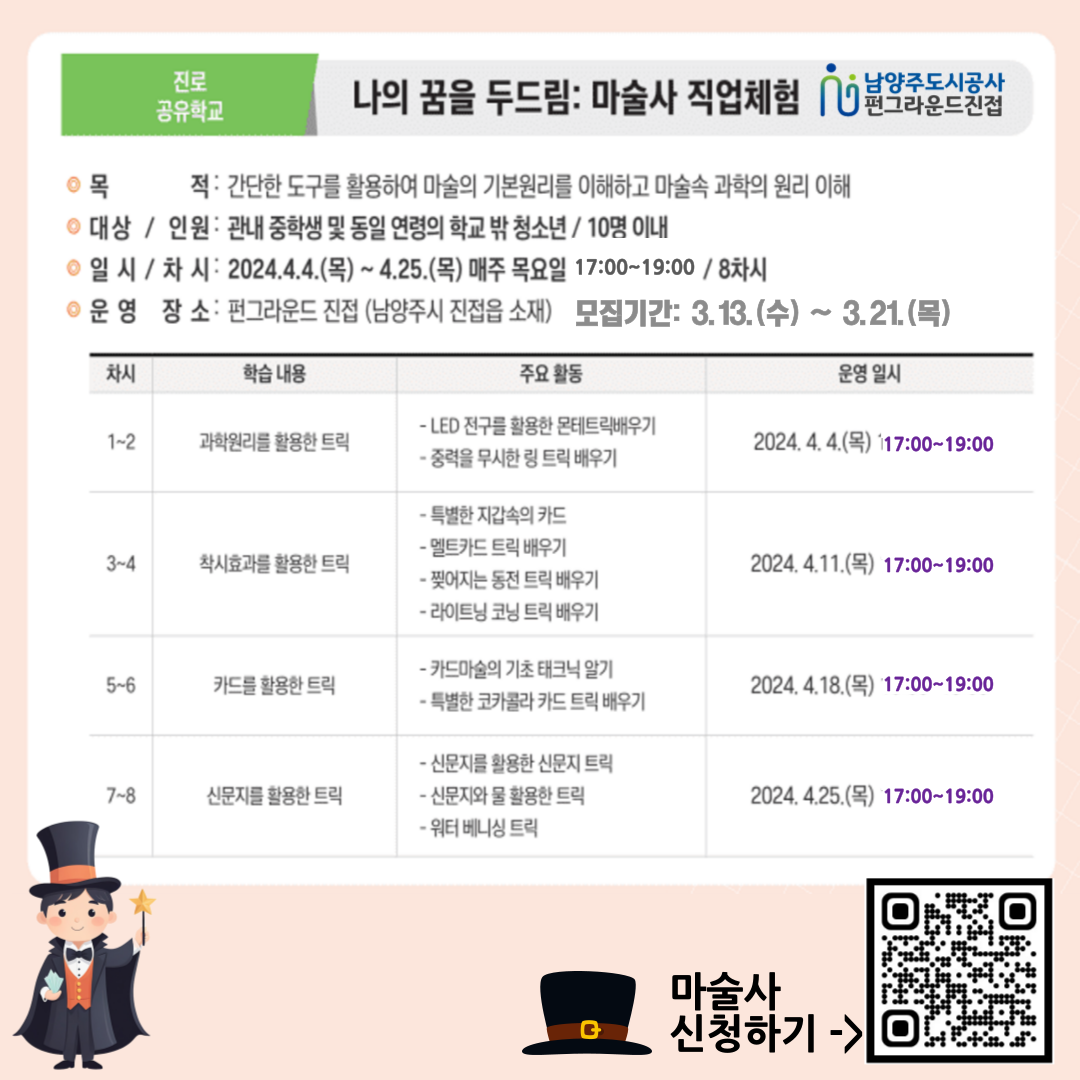 진로
공유학교

나의 꿈을 두드림: 마술사 직업체험

남양주도시공사
펀그라운드진접

목 적: 간단한 도구를 활용하여 마술의 기본원리를 이해하고 마술속 과학의 원리 이해

대상 / 인원: 관내 중학생 및 동일 연령의 학교 밖 청소년 / 10명 이내

일 시 / 차 시: 2024.4.4.(목) ~ 4.25.(목) 매주 목요일 17:00~19:00 / 8차시

운 영 장 소: 펀그라운드 진접 (남양주시 진접읍 소재) 모집기간: 3.13.(수) ~ 3.21.(목)

| 차시 | 학습 내용 | 주요 활동 | 운영 일시 |
|---|---|---|---|
| 1~2 | 과학원리를 활용한 트릭 | - LED 전구를 활용한 몬테트릭배우기 - 중력을 무시한 링 트릭 배우기 | 2024. 4. 4.(목) 17:00~19:00 |
| 3~4 | 착시효과를 활용한 트릭 | - 특별한 지갑속의 카드 - 멜트카드 트릭 배우기 - 찢어지는 동전 트릭 배우기 - 라이트닝 코닝 트릭 배우기 | 2024. 4.11.(목) 17:00~19:00 |
| 5~6 | 카드를 활용한 트릭 | - 카드마술의 기초 태크닉 알기 - 특별한 코카콜라 카드 트릭 배우기 | 2024. 4.18.(목) 17:00~19:00 |
| 7~8 | 신문지를 활용한 트릭 | - 신문지를 활용한 신문지 트릭 - 신문지와 물 활용한 트릭 - 워터 베니싱 트릭 | 2024. 4.25.(목) 17:00~19:00 |

마술사
신청하기 ->